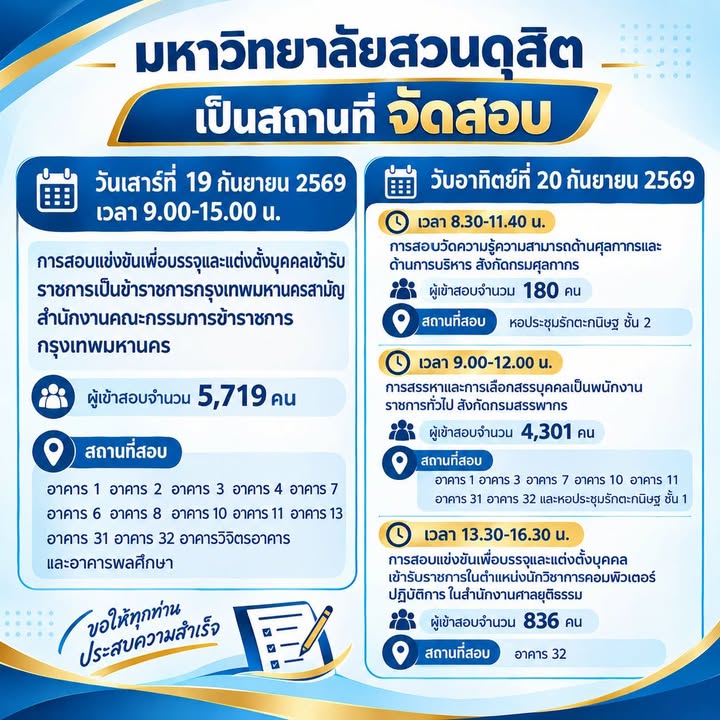 มหาวิทยาลัยสวนดุสิต
เป็นสถานที่ จัดสอบ

วันเสาร์ที่ 19 กันยายน 2569
เวลา 9.00-15.00 น.

การสอบแข่งขันเพื่อบรรจุและแต่งตั้งบุคคลเข้ารับราชการเป็นข้าราชการกรุงเทพมหานครสามัญ สำนักงานคณะกรรมการข้าราชการกรุงเทพมหานคร

ผู้เข้าสอบจำนวน 5,719 คน

สถานที่สอบ
อาคาร 1 อาคาร 2 อาคาร 3 อาคาร 4 อาคาร 7 อาคาร 6 อาคาร 8 อาคาร 10 อาคาร 11 อาคาร 13 อาคาร 31 อาคาร 32 อาคารวิจิตรอาคาร และอาคารพลศึกษา

ขอให้ทุกท่าน
ประสบความสำเร็จ

วันอาทิตย์ที่ 20 กันยายน 2569

เวลา 8.30-11.40 น.
การสอบวัดความรู้ความสามารถด้านศุลกากรและด้านการบริหาร สังกัดกรมศุลกากร
ผู้เข้าสอบจำนวน 180 คน
สถานที่สอบ หอประชุมรักตะกนิษฐ ชั้น 2

เวลา 9.00-12.00 น.
การสรรหาและการเลือกสรรบุคคลเป็นพนักงานราชการทั่วไป สังกัดกรมสรรพากร
ผู้เข้าสอบจำนวน 4,301 คน
สถานที่สอบ
อาคาร 1 อาคาร 3 อาคาร 7 อาคาร 10 อาคาร 11 อาคาร 31 อาคาร 32 และหอประชุมรักตะกนิษฐ ชั้น 1

เวลา 13.30-16.30 น.
การสอบแข่งขันเพื่อบรรจุและแต่งตั้งบุคคลเข้ารับราชการในตำแหน่งนักวิชาการคอมพิวเตอร์ปฏิบัติการ ในสำนักงานศาลยุติธรรม
ผู้เข้าสอบจำนวน 836 คน
สถานที่สอบ อาคาร 32